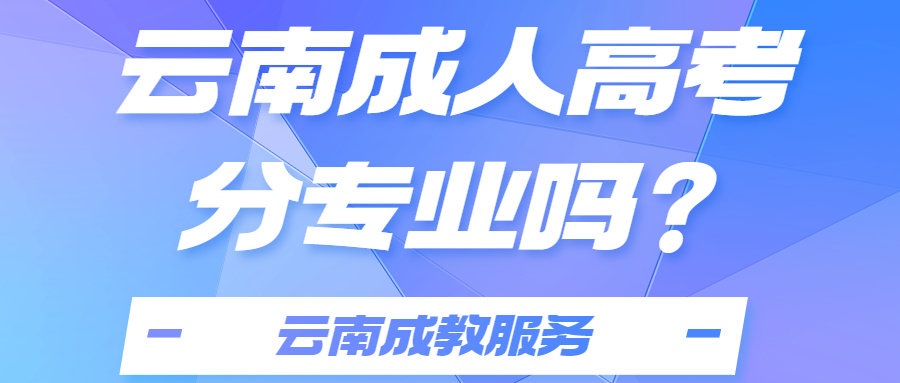 云南成人高考
分专业吗？

云南成教服务